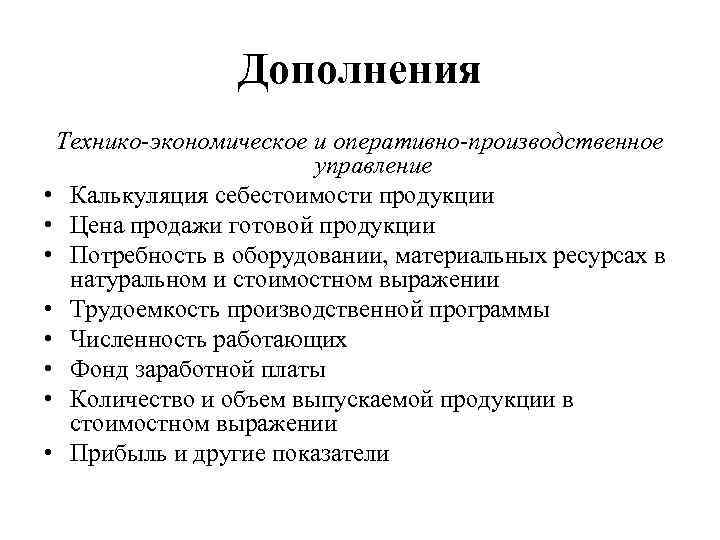 Дополнения

Технико-экономическое и оперативно-производственное управление

• Калькуляция себестоимости продукции
• Цена продажи готовой продукции
• Потребность в оборудовании, материальных ресурсах в натуральном и стоимостном выражении
• Трудоемкость производственной программы
• Численность работающих
• Фонд заработной платы
• Количество и объем выпускаемой продукции в стоимостном выражении
• Прибыль и другие показатели